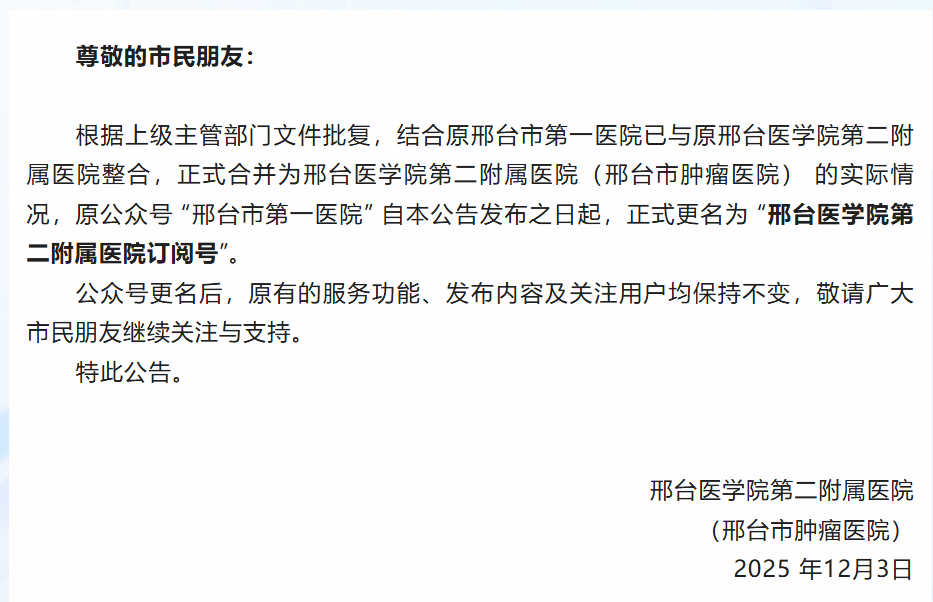 尊敬的市民朋友：

根据上级主管部门文件批复，结合原邢台市第一医院已与原邢台医学院第二附属医院整合，正式合并为邢台医学院第二附属医院（邢台市肿瘤医院）的实际情况，原公众号“邢台市第一医院”自本公告发布之日起，正式更名为“邢台医学院第二附属医院订阅号”。

公众号更名后，原有的服务功能、发布内容及关注用户均保持不变，敬请广大市民朋友继续关注与支持。

特此公告。

邢台医学院第二附属医院
（邢台市肿瘤医院）
2025年12月3日